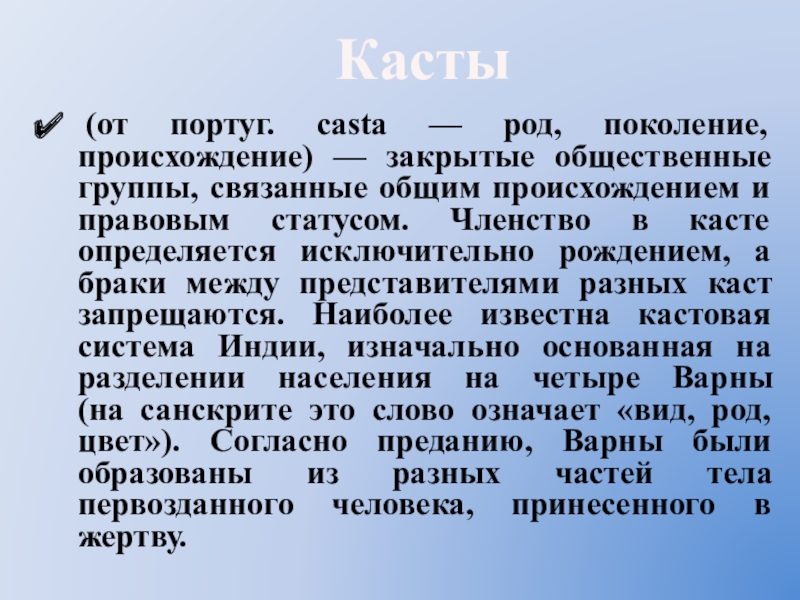 Касты

✔ (от португ. casta — род, поколение, происхождение) — закрытые общественные группы, связанные общим происхождением и правовым статусом. Членство в касте определяется исключительно рождением, а браки между представителями разных каст запрещаются. Наиболее известна кастовая система Индии, изначально основанная на разделении населения на четыре Варны (на санскрите это слово означает «вид, род, цвет»). Согласно преданию, Варны были образованы из разных частей тела первозданного человека, принесенного в жертву.